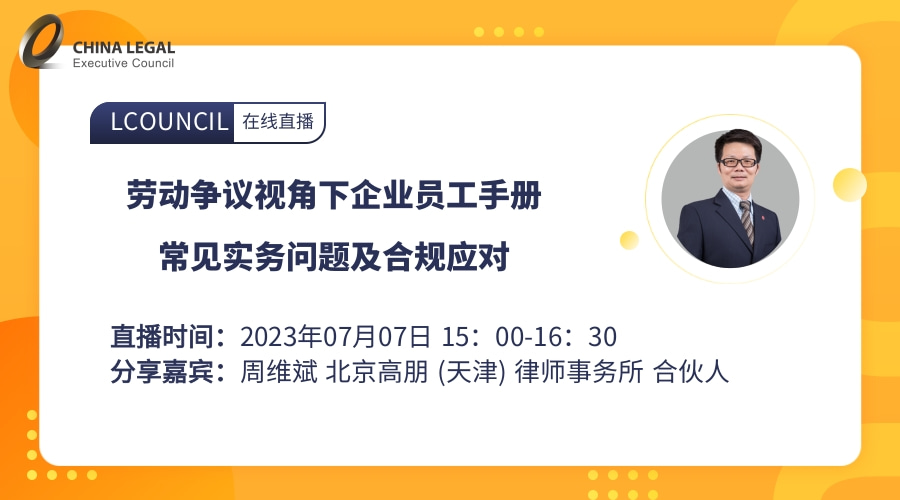 CHINA LEGAL
Executive Council

LCOUNCIL 在线直播

劳动争议视角下企业员工手册
常见实务问题及合规应对

直播时间：2023年07月07日 15：00-16：30
分享嘉宾：周维斌 北京高朋 (天津) 律师事务所 合伙人